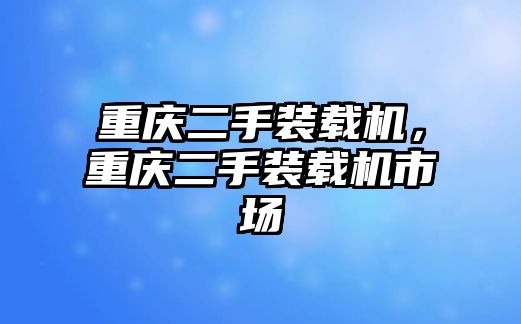 重庆二手装载机，重庆二手装载机市场